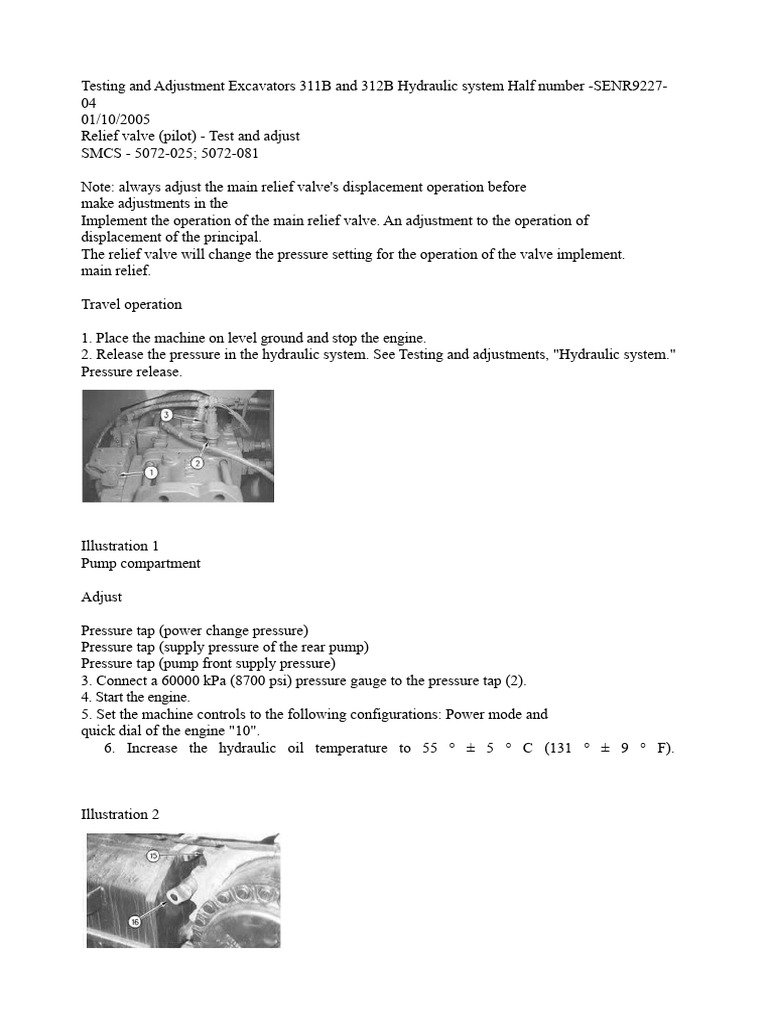 Testing and Adjustment Excavators 311B and 312B Hydraulic system Half number -SENR9227-04
01/10/2005
Relief valve (pilot) - Test and adjust
SMCS - 5072-025; 5072-081

Note: always adjust the main relief valve's displacement operation before
make adjustments in the
Implement the operation of the main relief valve. An adjustment to the operation of
displacement of the principal.
The relief valve will change the pressure setting for the operation of the valve implement.
main relief.

Travel operation

1. Place the machine on level ground and stop the engine.
2. Release the pressure in the hydraulic system. See Testing and adjustments, "Hydraulic system."
Pressure release.

3
2
1

Illustration 1
Pump compartment

Adjust

Pressure tap (power change pressure)
Pressure tap (supply pressure of the rear pump)
Pressure tap (pump front supply pressure)
3. Connect a 60000 kPa (8700 psi) pressure gauge to the pressure tap (2).
4. Start the engine.
5. Set the machine controls to the following configurations: Power mode and
quick dial of the engine "10".
6. Increase the hydraulic oil temperature to 55 ° ± 5 ° C (131 ° ± 9 ° F).

Illustration 2

15
16